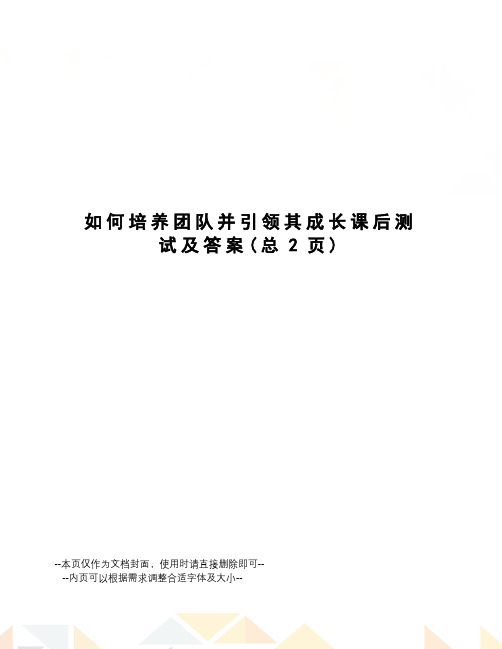 如何培养团队并引领其成长课后测试及答案（总 2 页）

--本页仅作为文档封面，使用时请直接删除即可--
--内页可以根据需求调整合适字体及大小--